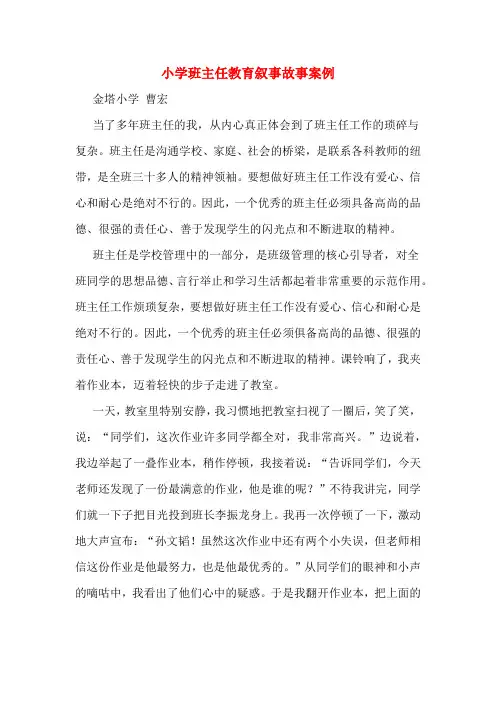 小学班主任教育叙事故事案例

金塔小学 曹宏

当了多年班主任的我，从内心真正体会到了班主任工作的琐碎与复杂。班主任是沟通学校、家庭、社会的桥梁，是联系各科教师的纽带，是全班三十多人的精神领袖。要想做好班主任工作没有爱心、信心和耐心是绝对不行的。因此，一个优秀的班主任必须具备高尚的品德、很强的责任心、善于发现学生的闪光点和不断进取的精神。

班主任是学校管理中的一部分，是班级管理的核心引导者，对全班同学的思想品德、言行举止和学习生活都起着非常重要的示范作用。班主任工作烦琐复杂，要想做好班主任工作没有爱心、信心和耐心是绝对不行的。因此，一个优秀的班主任必须俱备高尚的品德、很强的责任心、善于发现学生的闪光点和不断进取的精神。课铃响了，我夹着作业本，迈着轻快的步子走进了教室。

一天，教室里特别安静，我习惯地把教室扫视了一圈后，笑了笑，说：“同学们，这次作业许多同学都全对，我非常高兴。”边说着，我边举起了一叠作业本，稍作停顿，我接着说：“告诉同学们，今天老师还发现了一份最满意的作业，他是谁的呢？”不待我讲完，同学们就一下子把目光投到班长李振龙身上。我再一次停顿了一下，激动地大声宣布：“孙文韬！虽然这次作业中还有两个小失误，但老师相信这份作业是他最努力，也是他最优秀的。”从同学们的眼神和小声的嘀咕中，我看出了他们心中的疑惑。于是我翻开作业本，把上面的